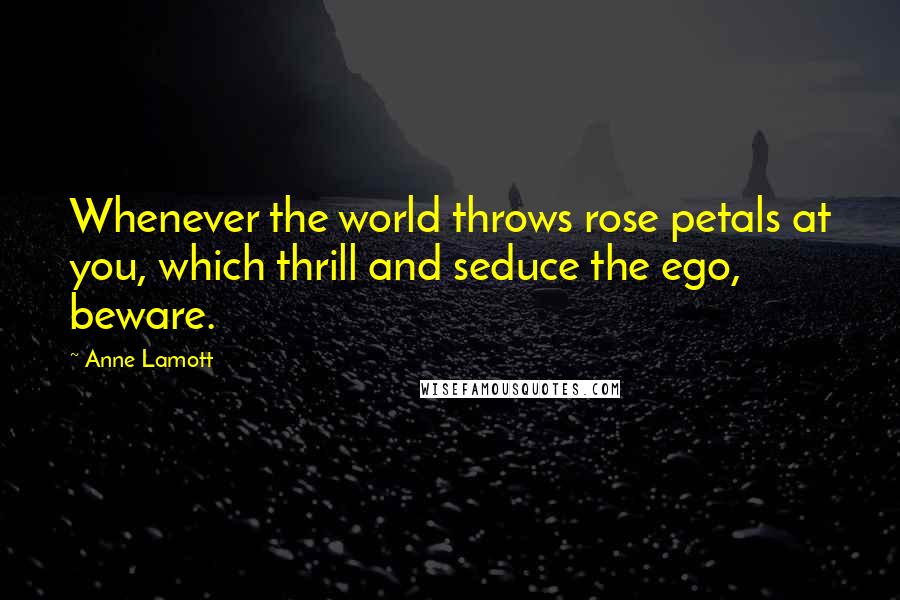 Whenever the world throws rose petals at you, which thrill and seduce the ego, beware.

~ Anne Lamott

WISEFAMOUSQUOTES.COM